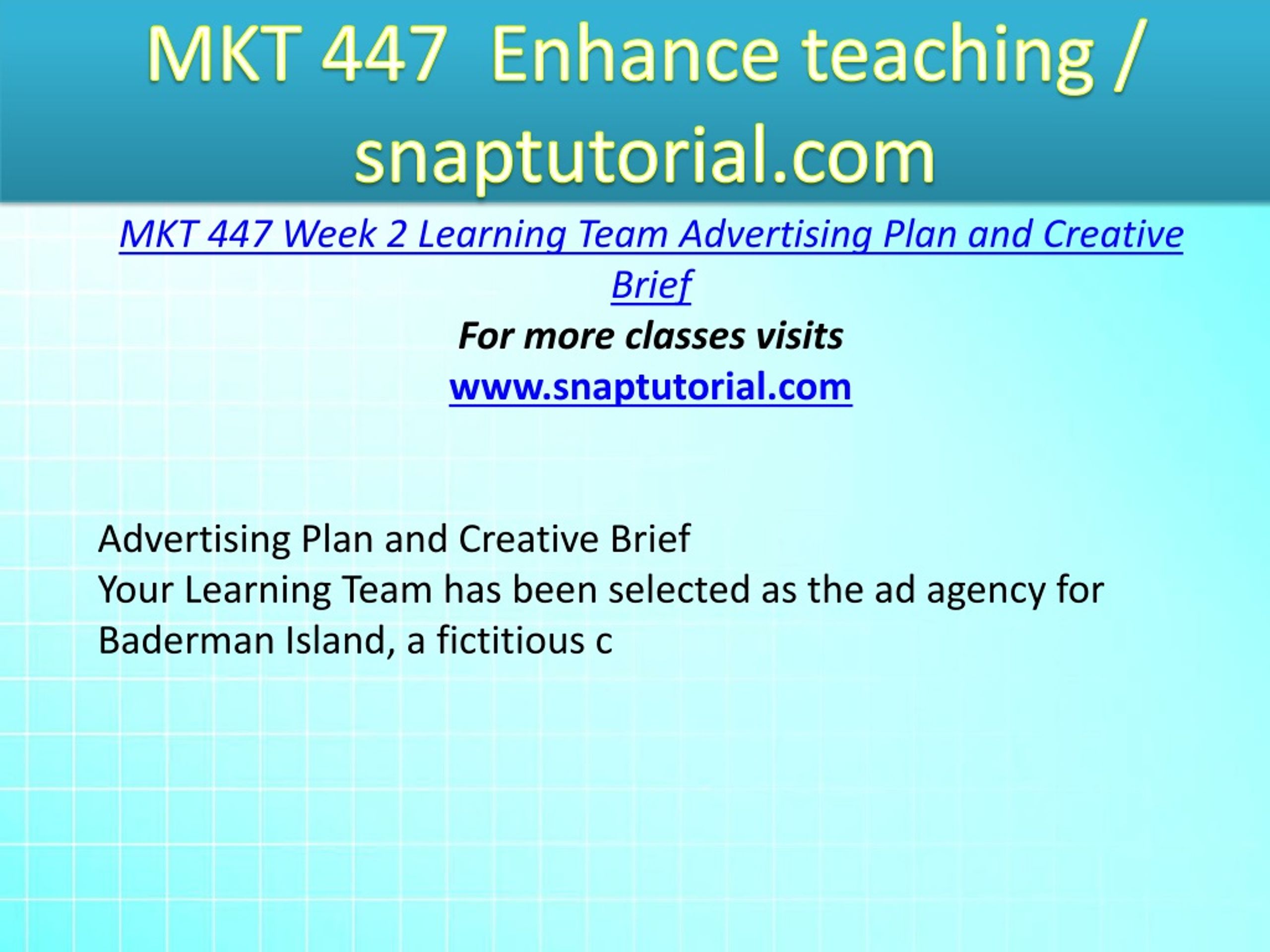 MKT 447 Enhance teaching / snaptutorial.com

MKT 447 Week 2 Learning Team Advertising Plan and Creative Brief

For more classes visits

www.snaptutorial.com

Advertising Plan and Creative Brief
Your Learning Team has been selected as the ad agency for Baderman Island, a fictitious c